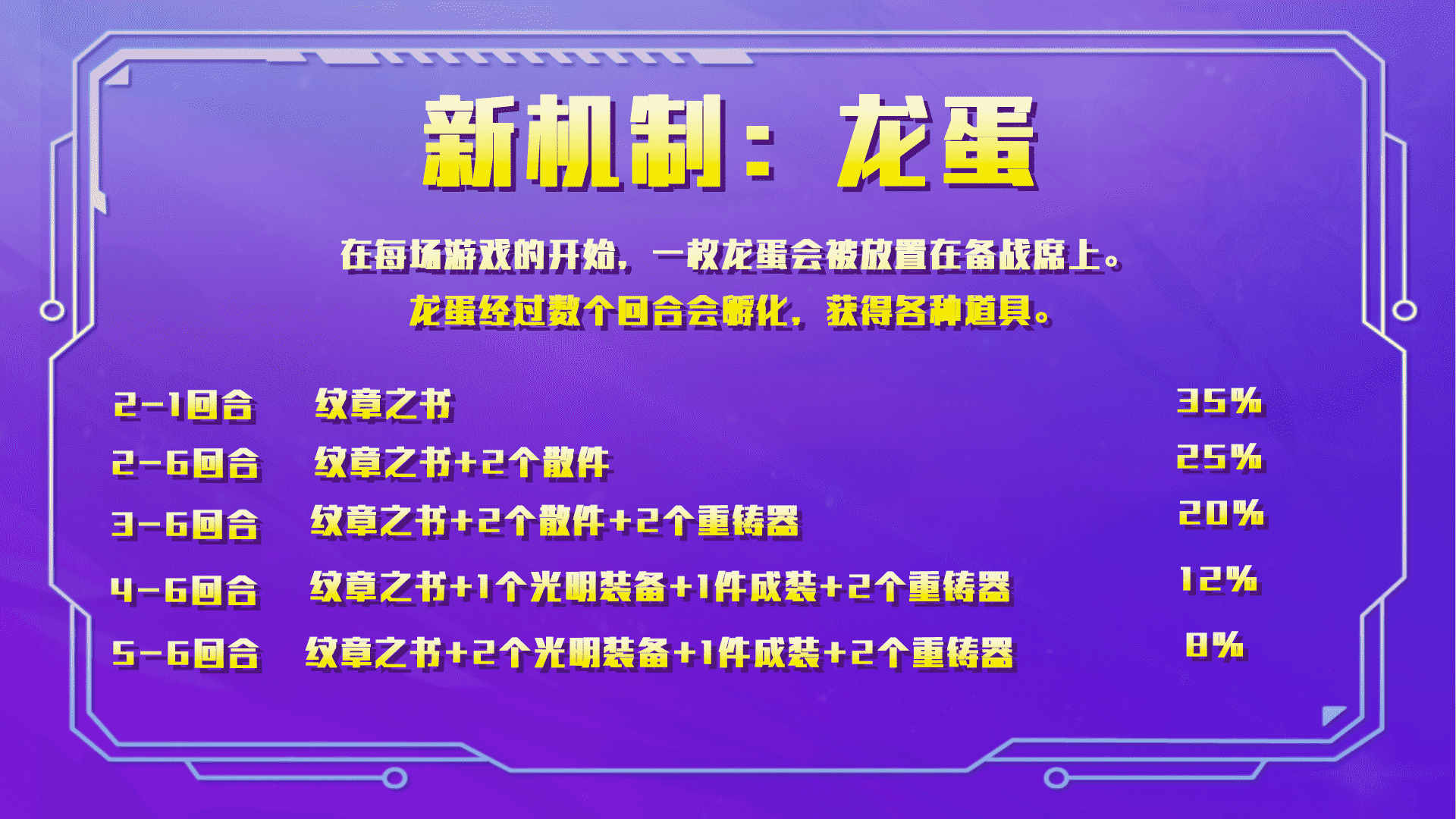 新机制：龙蛋

在每场游戏的开始，一枚龙蛋会被放置在备战席上。
龙蛋经过数个回合会孵化，获得各种道具。

| | | |
|---|---|---|
| 2-1回合 | 纹章之书 | 35% |
| 2-6回合 | 纹章之书+2个散件 | 25% |
| 3-6回合 | 纹章之书+2个散件+2个重铸器 | 20% |
| 4-6回合 | 纹章之书+1个光明装备+1件成装+2个重铸器 | 12% |
| 5-6回合 | 纹章之书+2个光明装备+1件成装+2个重铸器 | 8% |